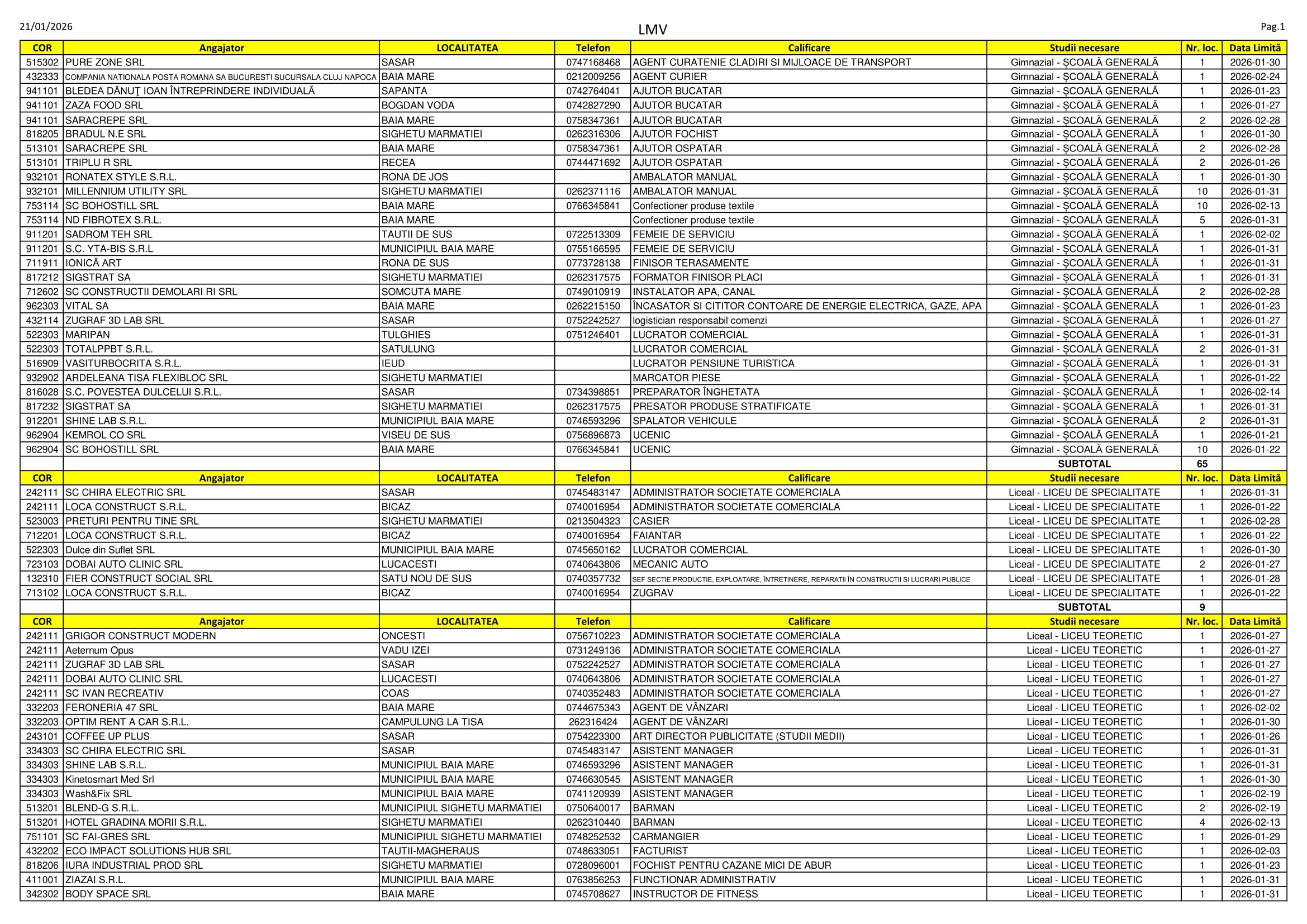 21/01/2026

LMV

Pag.1

| COR | Angajator | LOCALITATEA | Telefon | Calificare | Studii necesare | Nr. loc. | Data Limită |
|---|---|---|---|---|---|---|---|
| 515302 | PURE ZONE SRL | SASAR | 0747168468 | AGENT CURATENIE CLADIRI SI MIJLOACE DE TRANSPORT | Gimnazial - ȘCOALĂ GENERALĂ | 1 | 2026-01-30 |
| 432333 | COMPANIA NATIONALA POSTA ROMANA SA BUCURESTI SUCURSALA CLUJ NAPOCA | BAIA MARE | 0212009256 | AGENT CURIER | Gimnazial - ȘCOALĂ GENERALĂ | 1 | 2026-02-24 |
| 941101 | BLEDEA DĂNUȚ IOAN ÎNTREPRINDERE INDIVIDUALĂ | SAPANTA | 0742764041 | AJUTOR BUCATAR | Gimnazial - ȘCOALĂ GENERALĂ | 1 | 2026-01-23 |
| 941101 | ZAZA FOOD SRL | BOGDAN VODA | 0742827290 | AJUTOR BUCATAR | Gimnazial - ȘCOALĂ GENERALĂ | 1 | 2026-01-27 |
| 941101 | SARACREPE SRL | BAIA MARE | 0758347361 | AJUTOR BUCATAR | Gimnazial - ȘCOALĂ GENERALĂ | 2 | 2026-02-28 |
| 818205 | BRADUL N.E SRL | SIGHETU MARMATIEI | 0262316306 | AJUTOR FOCHIST | Gimnazial - ȘCOALĂ GENERALĂ | 1 | 2026-01-30 |
| 513101 | SARACREPE SRL | BAIA MARE | 0758347361 | AJUTOR OSPATAR | Gimnazial - ȘCOALĂ GENERALĂ | 2 | 2026-02-28 |
| 513101 | TRIPLU R SRL | RECEA | 0744471692 | AJUTOR OSPATAR | Gimnazial - ȘCOALĂ GENERALĂ | 2 | 2026-01-26 |
| 932101 | RONATEX STYLE S.R.L. | RONA DE JOS | | AMBALATOR MANUAL | Gimnazial - ȘCOALĂ GENERALĂ | 1 | 2026-01-30 |
| 932101 | MILLENNIUM UTILITY SRL | SIGHETU MARMATIEI | 0262371116 | AMBALATOR MANUAL | Gimnazial - ȘCOALĂ GENERALĂ | 10 | 2026-01-31 |
| 753114 | SC BOHOSTILL SRL | BAIA MARE | 0766345841 | Confectioner produse textile | Gimnazial - ȘCOALĂ GENERALĂ | 10 | 2026-02-13 |
| 753114 | ND FIBROTEX S.R.L. | BAIA MARE | | Confectioner produse textile | Gimnazial - ȘCOALĂ GENERALĂ | 5 | 2026-01-31 |
| 911201 | SADROM TEH SRL | TAUTII DE SUS | 0722513309 | FEMEIE DE SERVICIU | Gimnazial - ȘCOALĂ GENERALĂ | 1 | 2026-02-02 |
| 911201 | S.C. YTA-BIS S.R.L | MUNICIPIUL BAIA MARE | 0755166595 | FEMEIE DE SERVICIU | Gimnazial - ȘCOALĂ GENERALĂ | 1 | 2026-01-31 |
| 711911 | IONICĂ ART | RONA DE SUS | 0773728138 | FINISOR TERASAMENTE | Gimnazial - ȘCOALĂ GENERALĂ | 1 | 2026-01-31 |
| 817212 | SIGSTRAT SA | SIGHETU MARMATIEI | 0262317575 | FORMATOR FINISOR PLACI | Gimnazial - ȘCOALĂ GENERALĂ | 1 | 2026-01-31 |
| 712602 | SC CONSTRUCTII DEMOLARI RI SRL | SOMCUTA MARE | 0749010919 | INSTALATOR APA, CANAL | Gimnazial - ȘCOALĂ GENERALĂ | 2 | 2026-02-28 |
| 962303 | VITAL SA | BAIA MARE | 0262215150 | ÎNCASATOR SI CITITOR CONTOARE DE ENERGIE ELECTRICA, GAZE, APA | Gimnazial - ȘCOALĂ GENERALĂ | 1 | 2026-01-23 |
| 432114 | ZUGRAF 3D LAB SRL | SASAR | 0752242527 | logistician responsabil comenzi | Gimnazial - ȘCOALĂ GENERALĂ | 1 | 2026-01-27 |
| 522303 | MARIPAN | TULGHIES | 0751246401 | LUCRATOR COMERCIAL | Gimnazial - ȘCOALĂ GENERALĂ | 1 | 2026-01-31 |
| 522303 | TOTALPPBT S.R.L. | SATULUNG | | LUCRATOR COMERCIAL | Gimnazial - ȘCOALĂ GENERALĂ | 2 | 2026-01-31 |
| 516909 | VASITURBOCRITA S.R.L. | IEUD | | LUCRATOR PENSIUNE TURISTICA | Gimnazial - ȘCOALĂ GENERALĂ | 1 | 2026-01-31 |
| 932902 | ARDELEANA TISA FLEXIBLOC SRL | SIGHETU MARMATIEI | | MARCATOR PIESE | Gimnazial - ȘCOALĂ GENERALĂ | 1 | 2026-01-22 |
| 816028 | S.C. POVESTEA DULCELUI S.R.L. | SASAR | 0734398851 | PREPARATOR ÎNGHETATA | Gimnazial - ȘCOALĂ GENERALĂ | 1 | 2026-02-14 |
| 817232 | SIGSTRAT SA | SIGHETU MARMATIEI | 0262317575 | PRESATOR PRODUSE STRATIFICATE | Gimnazial - ȘCOALĂ GENERALĂ | 1 | 2026-01-31 |
| 912201 | SHINE LAB S.R.L. | MUNICIPIUL BAIA MARE | 0746593296 | SPALATOR VEHICULE | Gimnazial - ȘCOALĂ GENERALĂ | 2 | 2026-01-31 |
| 962904 | KEMROL CO SRL | VISEU DE SUS | 0756896873 | UCENIC | Gimnazial - ȘCOALĂ GENERALĂ | 1 | 2026-01-21 |
| 962904 | SC BOHOSTILL SRL | BAIA MARE | 0766345841 | UCENIC | Gimnazial - ȘCOALĂ GENERALĂ | 10 | 2026-01-22 |
| | | | | | SUBTOTAL | 65 | |
| COR | Angajator | LOCALITATEA | Telefon | Calificare | Studii necesare | Nr. loc. | Data Limită |
| 242111 | SC CHIRA ELECTRIC SRL | SASAR | 0745483147 | ADMINISTRATOR SOCIETATE COMERCIALA | Liceal - LICEU DE SPECIALITATE | 1 | 2026-01-31 |
| 242111 | LOCA CONSTRUCT S.R.L. | BICAZ | 0740016954 | ADMINISTRATOR SOCIETATE COMERCIALA | Liceal - LICEU DE SPECIALITATE | 1 | 2026-01-22 |
| 523003 | PRETURI PENTRU TINE SRL | SIGHETU MARMATIEI | 0213504323 | CASIER | Liceal - LICEU DE SPECIALITATE | 1 | 2026-02-28 |
| 712201 | LOCA CONSTRUCT S.R.L. | BICAZ | 0740016954 | FAIANTAR | Liceal - LICEU DE SPECIALITATE | 1 | 2026-01-22 |
| 522303 | Dulce din Suflet SRL | MUNICIPIUL BAIA MARE | 0745650162 | LUCRATOR COMERCIAL | Liceal - LICEU DE SPECIALITATE | 1 | 2026-01-30 |
| 723103 | DOBAI AUTO CLINIC SRL | LUCACESTI | 0740643806 | MECANIC AUTO | Liceal - LICEU DE SPECIALITATE | 2 | 2026-01-27 |
| 132310 | FIER CONSTRUCT SOCIAL SRL | SATU NOU DE SUS | 0740357732 | SEF SECTIE PRODUCTIE, EXPLOATARE, ÎNTRETINERE, REPARATII ÎN CONSTRUCTII SI LUCRARI PUBLICE | Liceal - LICEU DE SPECIALITATE | 1 | 2026-01-28 |
| 713102 | LOCA CONSTRUCT S.R.L. | BICAZ | 0740016954 | ZUGRAV | Liceal - LICEU DE SPECIALITATE | 1 | 2026-01-22 |
| | | | | | SUBTOTAL | 9 | |
| COR | Angajator | LOCALITATEA | Telefon | Calificare | Studii necesare | Nr. loc. | Data Limită |
| 242111 | GRIGOR CONSTRUCT MODERN | ONCESTI | 0756710223 | ADMINISTRATOR SOCIETATE COMERCIALA | Liceal - LICEU TEORETIC | 1 | 2026-01-27 |
| 242111 | Aeternum Opus | VADU IZEI | 0731249136 | ADMINISTRATOR SOCIETATE COMERCIALA | Liceal - LICEU TEORETIC | 1 | 2026-01-27 |
| 242111 | ZUGRAF 3D LAB SRL | SASAR | 0752242527 | ADMINISTRATOR SOCIETATE COMERCIALA | Liceal - LICEU TEORETIC | 1 | 2026-01-27 |
| 242111 | DOBAI AUTO CLINIC SRL | LUCACESTI | 0740643806 | ADMINISTRATOR SOCIETATE COMERCIALA | Liceal - LICEU TEORETIC | 1 | 2026-01-27 |
| 242111 | SC IVAN RECREATIV | COAS | 0740352483 | ADMINISTRATOR SOCIETATE COMERCIALA | Liceal - LICEU TEORETIC | 1 | 2026-01-27 |
| 332203 | FERONERIA 47 SRL | BAIA MARE | 0744675343 | AGENT DE VÂNZARI | Liceal - LICEU TEORETIC | 1 | 2026-02-02 |
| 332203 | OPTIM RENT A CAR S.R.L. | CAMPULUNG LA TISA | 262316424 | AGENT DE VÂNZARI | Liceal - LICEU TEORETIC | 1 | 2026-01-30 |
| 243101 | COFFEE UP PLUS | SASAR | 0754223300 | ART DIRECTOR PUBLICITATE (STUDII MEDII) | Liceal - LICEU TEORETIC | 1 | 2026-01-26 |
| 334303 | SC CHIRA ELECTRIC SRL | SASAR | 0745483147 | ASISTENT MANAGER | Liceal - LICEU TEORETIC | 1 | 2026-01-31 |
| 334303 | SHINE LAB S.R.L. | MUNICIPIUL BAIA MARE | 0746593296 | ASISTENT MANAGER | Liceal - LICEU TEORETIC | 1 | 2026-01-31 |
| 334303 | Kinetosmart Med Srl | MUNICIPIUL BAIA MARE | 0746630545 | ASISTENT MANAGER | Liceal - LICEU TEORETIC | 1 | 2026-01-30 |
| 334303 | Wash&Fix SRL | MUNICIPIUL BAIA MARE | 0741120939 | ASISTENT MANAGER | Liceal - LICEU TEORETIC | 1 | 2026-02-19 |
| 513201 | BLEND-G S.R.L. | MUNICIPIUL SIGHETU MARMATIEI | 0750640017 | BARMAN | Liceal - LICEU TEORETIC | 2 | 2026-02-19 |
| 513201 | HOTEL GRADINA MORII S.R.L. | SIGHETU MARMATIEI | 0262310440 | BARMAN | Liceal - LICEU TEORETIC | 4 | 2026-02-13 |
| 751101 | SC FAI-GRES SRL | MUNICIPIUL SIGHETU MARMATIEI | 0748252532 | CARMANGIER | Liceal - LICEU TEORETIC | 1 | 2026-01-29 |
| 432202 | ECO IMPACT SOLUTIONS HUB SRL | TAUTII-MAGHERAUS | 0748633051 | FACTURIST | Liceal - LICEU TEORETIC | 1 | 2026-02-03 |
| 818206 | IURA INDUSTRIAL PROD SRL | SIGHETU MARMATIEI | 0728096001 | FOCHIST PENTRU CAZANE MICI DE ABUR | Liceal - LICEU TEORETIC | 1 | 2026-01-23 |
| 411001 | ZIAZAI S.R.L. | MUNICIPIUL BAIA MARE | 0763856253 | FUNCTIONAR ADMINISTRATIV | Liceal - LICEU TEORETIC | 1 | 2026-01-31 |
| 342302 | BODY SPACE SRL | BAIA MARE | 0745708627 | INSTRUCTOR DE FITNESS | Liceal - LICEU TEORETIC | 1 | 2026-01-31 |